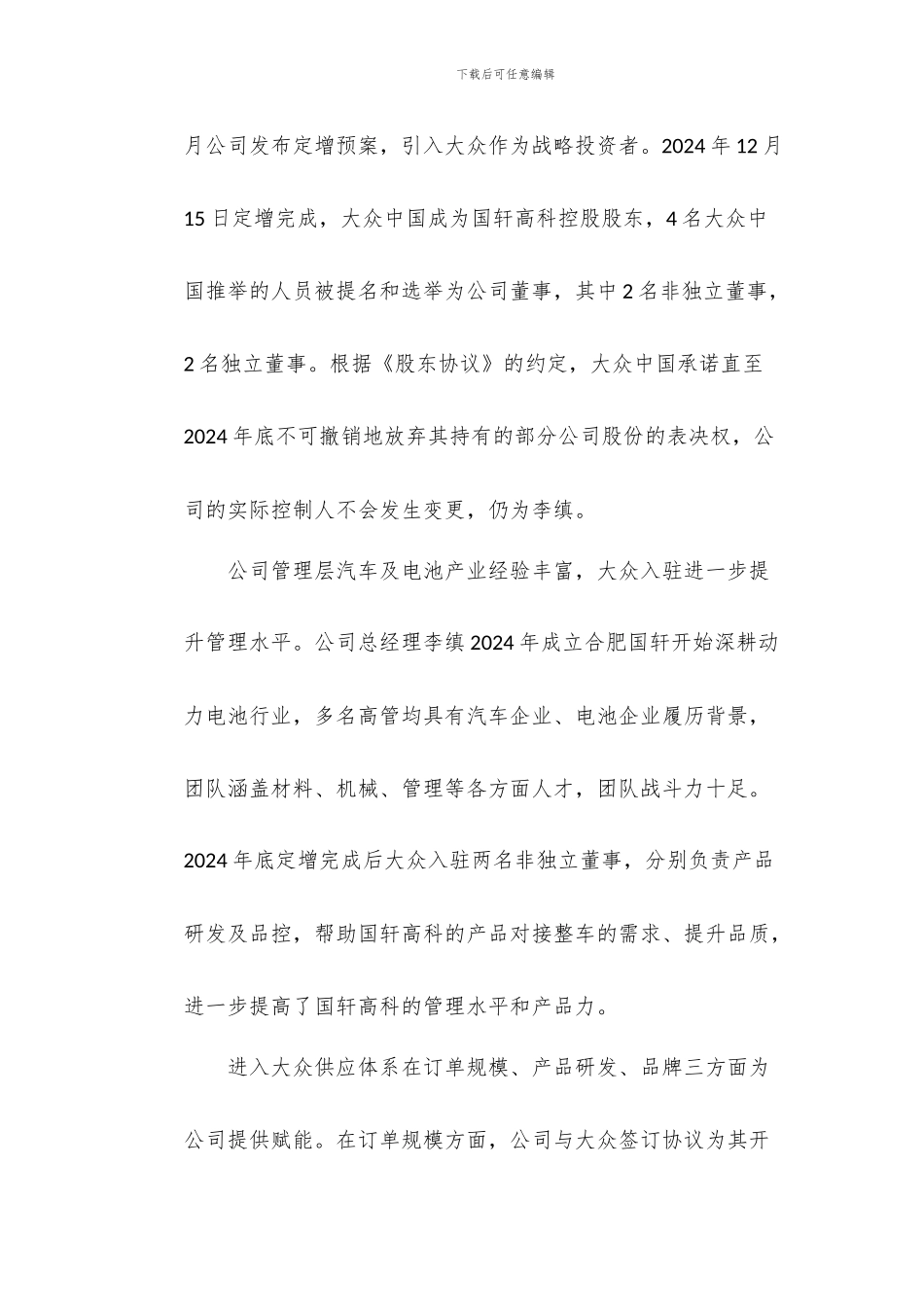 下载后可任意编辑

月公司发布定增预案，引入大众作为战略投资者。2024 年 12 月 15 日定增完成，大众中国成为国轩高科控股股东，4 名大众中国推举的人员被提名和选举为公司董事，其中 2 名非独立董事，2 名独立董事。根据《股东协议》的约定，大众中国承诺直至 2024 年底不可撤销地放弃其持有的部分公司股份的表决权，公司的实际控制人不会发生变更，仍为李缜。

公司管理层汽车及电池产业经验丰富，大众入驻进一步提升管理水平。公司总经理李缜 2024 年成立合肥国轩开始深耕动力电池行业，多名高管均具有汽车企业、电池企业履历背景，团队涵盖材料、机械、管理等各方面人才，团队战斗力十足。2024 年底定增完成后大众入驻两名非独立董事，分别负责产品研发及品控，帮助国轩高科的产品对接整车的需求、提升品质，进一步提高了国轩高科的管理水平和产品力。

进入大众供应体系在订单规模、产品研发、品牌三方面为公司提供赋能。在订单规模方面，公司与大众签订协议为其开